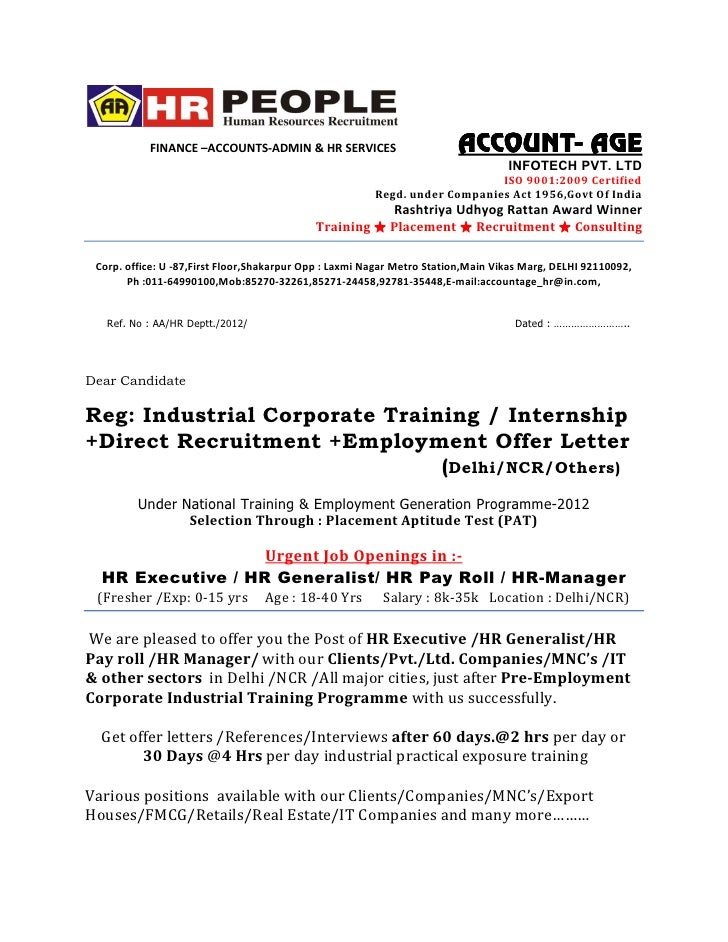 AA HR PEOPLE
Human Resources Recruitment

FINANCE –ACCOUNTS-ADMIN & HR SERVICES

ACCOUNT- AGE
INFOTECH PVT. LTD
ISO 9001:2009 Certified
Regd. under Companies Act 1956,Govt Of India
Rashtriya Udhyog Rattan Award Winner
Training ★ Placement ★ Recruitment ★ Consulting

Corp. office: U -87,First Floor,Shakarpur Opp : Laxmi Nagar Metro Station,Main Vikas Marg, DELHI 92110092, Ph :011-64990100,Mob:85270-32261,85271-24458,92781-35448,E-mail:accountage_hr@in.com,

Ref. No : AA/HR Deptt./2012/

Dated : ……………………..

Dear Candidate

Reg: Industrial Corporate Training / Internship +Direct Recruitment +Employment Offer Letter (Delhi/NCR/Others)

Under National Training & Employment Generation Programme-2012
Selection Through : Placement Aptitude Test (PAT)

Urgent Job Openings in :-
HR Executive / HR Generalist/ HR Pay Roll / HR-Manager
(Fresher /Exp: 0-15 yrs Age : 18-40 Yrs Salary : 8k-35k Location : Delhi/NCR)

We are pleased to offer you the Post of HR Executive /HR Generalist/HR Pay roll /HR Manager/ with our Clients/Pvt./Ltd. Companies/MNC's /IT & other sectors in Delhi /NCR /All major cities, just after Pre-Employment Corporate Industrial Training Programme with us successfully.

Get offer letters /References/Interviews after 60 days.@2 hrs per day or 30 Days @4 Hrs per day industrial practical exposure training

Various positions available with our Clients/Companies/MNC's/Export Houses/FMCG/Retails/Real Estate/IT Companies and many more………